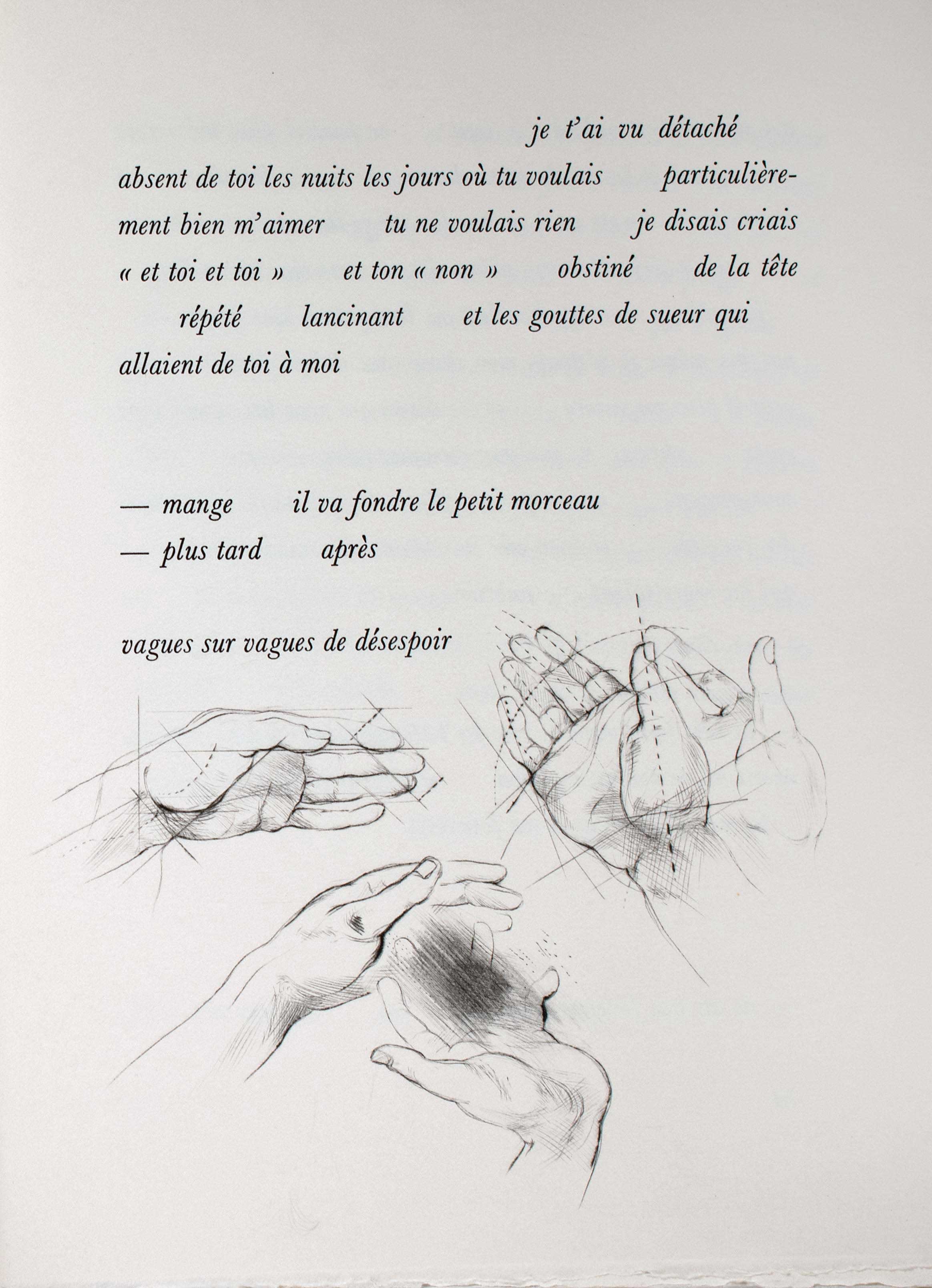 je t'ai vu détaché absent de toi les nuits les jours où tu voulais particulièrement bien m'aimer tu ne voulais rien je disais criais « et toi et toi » et ton « non » obstiné de la tête répété lancinant et les gouttes de sueur qui allaient de toi à moi

— mange il va fondre le petit morceau
— plus tard après

vagues sur vagues de désespoir